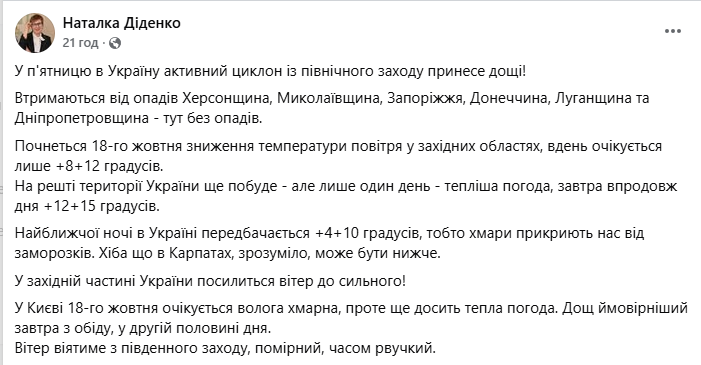 Наталка Діденко
21 год ·

У п'ятницю в Україну активний циклон із північного заходу принесе дощі!

Втримаються від опадів Херсонщина, Миколаївщина, Запоріжжя, Донеччина, Луганщина та Дніпропетровщина - тут без опадів.

Почнеться 18-го жовтня зниження температури повітря у західних областях, вдень очікується лише +8+12 градусів.
На решті території України ще побуде - але лише один день - тепліша погода, завтра впродовж дня +12+15 градусів.

Найближчої ночі в Україні передбачається +4+10 градусів, тобто хмари прикриють нас від заморозків. Хіба що в Карпатах, зрозуміло, може бути нижче.

У західній частині України посилиться вітер до сильного!

У Києві 18-го жовтня очікується волога хмарна, проте ще досить тепла погода. Дощ ймовірніший завтра з обіду, у другій половині дня.
Вітер віятиме з південного заходу, помірний, часом рвучкий.